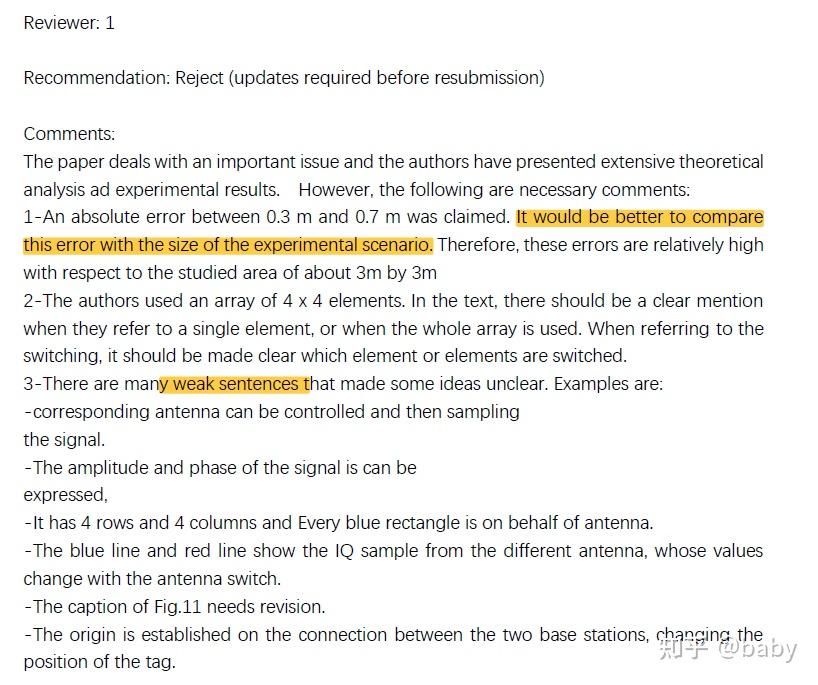 Reviewer: 1

Recommendation: Reject (updates required before resubmission)

Comments:
The paper deals with an important issue and the authors have presented extensive theoretical analysis ad experimental results. However, the following are necessary comments:
1-An absolute error between 0.3 m and 0.7 m was claimed. It would be better to compare this error with the size of the experimental scenario. Therefore, these errors are relatively high with respect to the studied area of about 3m by 3m
2-The authors used an array of 4 x 4 elements. In the text, there should be a clear mention when they refer to a single element, or when the whole array is used. When referring to the switching, it should be made clear which element or elements are switched.
3-There are many weak sentences that made some ideas unclear. Examples are:
-corresponding antenna can be controlled and then sampling
the signal.
-The amplitude and phase of the signal is can be
expressed,
-It has 4 rows and 4 columns and Every blue rectangle is on behalf of antenna.
-The blue line and red line show the IQ sample from the different antenna, whose values change with the antenna switch.
-The caption of Fig.11 needs revision.
-The origin is established on the connection between the two base stations, changing the position of the tag.

知乎 @baby